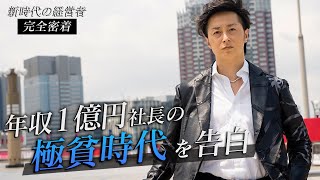 新時代の経営者
完全密着

年収1億円社長の
極貧時代を告白